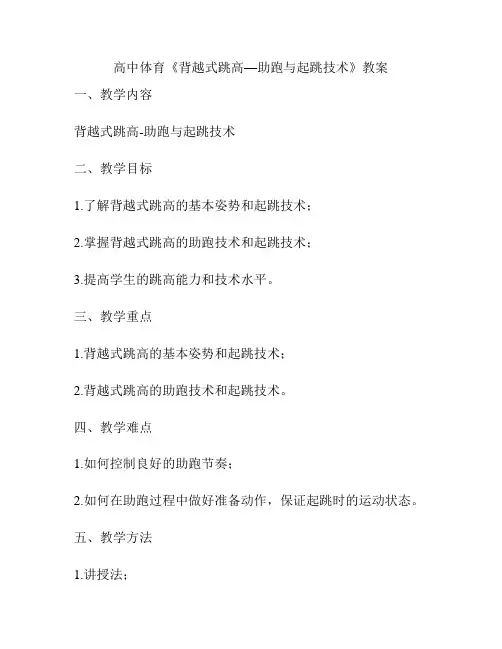 高中体育《背越式跳高—助跑与起跳技术》教案

一、教学内容

背越式跳高-助跑与起跳技术

二、教学目标

1.了解背越式跳高的基本姿势和起跳技术；

2.掌握背越式跳高的助跑技术和起跳技术；

3.提高学生的跳高能力和技术水平。

三、教学重点

1.背越式跳高的基本姿势和起跳技术；

2.背越式跳高的助跑技术和起跳技术。

四、教学难点

1.如何控制良好的助跑节奏；

2.如何在助跑过程中做好准备动作，保证起跳时的运动状态。

五、教学方法

1.讲授法；